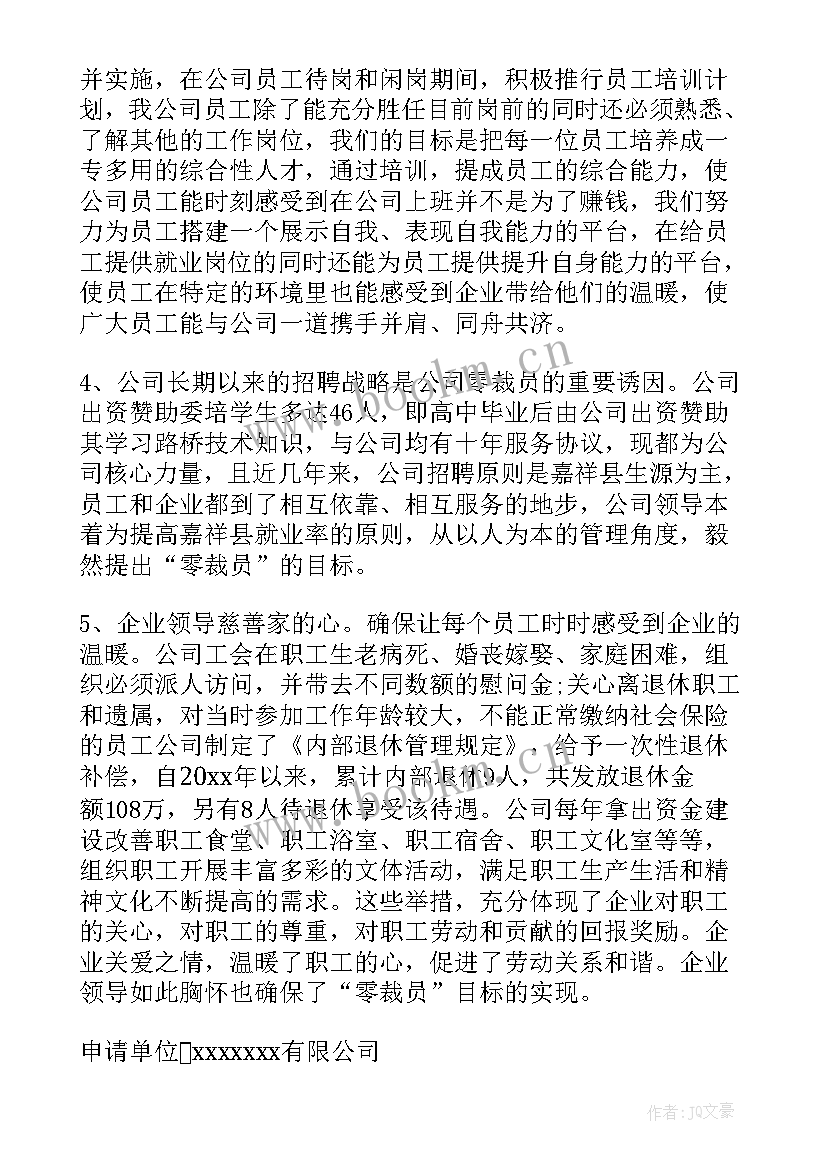 并实施，在公司员工待岗和闲岗期间，积极推行员工培训计划，我公司员工除了能充分胜任目前岗前的同时还必须熟悉、了解其他的工作岗位，我们的目标是把每一位员工培养成一专多用的综合性人才，通过培训，提成员工的综合能力，使公司员工能时刻感受到在公司上班并不是为了赚钱，我们努力为员工搭建一个展示自我、表现自我能力的平台，在给员工提供就业岗位的同时还能为员工提供提升自身能力的平台，使员工在特定的环境里也能感受到企业带给他们的温暖，使广大员工能与公司一道携手并肩、同舟共济。

4、公司长期以来的招聘战略是公司零裁员的重要诱因。公司出资赞助委培学生多达46人，即高中毕业后由公司出资赞助其学习路桥技术知识，与公司均有十年服务协议，现都为公司核心力量，且近几年来，公司招聘原则是嘉祥县生源为主，员工和企业都到了相互依靠、相互服务的地步，公司领导本着为提高嘉祥县就业率的原则，从以人为本的管理角度，毅然提出“零裁员”的目标。

5、企业领导慈善家的心。确保让每个员工时时感受到企业的温暖。公司工会在职工生老病死、婚丧嫁娶、家庭困难，组织必须派人访问，并带去不同数额的慰问金;关心离退休职工和遗属，对当时参加工作年龄较大，不能正常缴纳社会保险的员工公司制定了《内部退休管理规定》，给予一次性退休补偿，自20xx年以来，累计内部退休9人，共发放退休金额108万，另有8人待退休享受该待遇。公司每年拿出资金建设改善职工食堂、职工浴室、职工宿舍、职工文化室等等，组织职工开展丰富多彩的文体活动，满足职工生产生活和精神文化不断提高的需求。这些举措，充分体现了企业对职工的关心，对职工的尊重，对职工劳动和贡献的回报奖励。企业关爱之情，温暖了职工的心，促进了劳动关系和谐。企业领导如此胸怀也确保了“零裁员”目标的实现。

申请单位xxxxxxx有限公司

www.bookm.cn

作者：JQ文豪